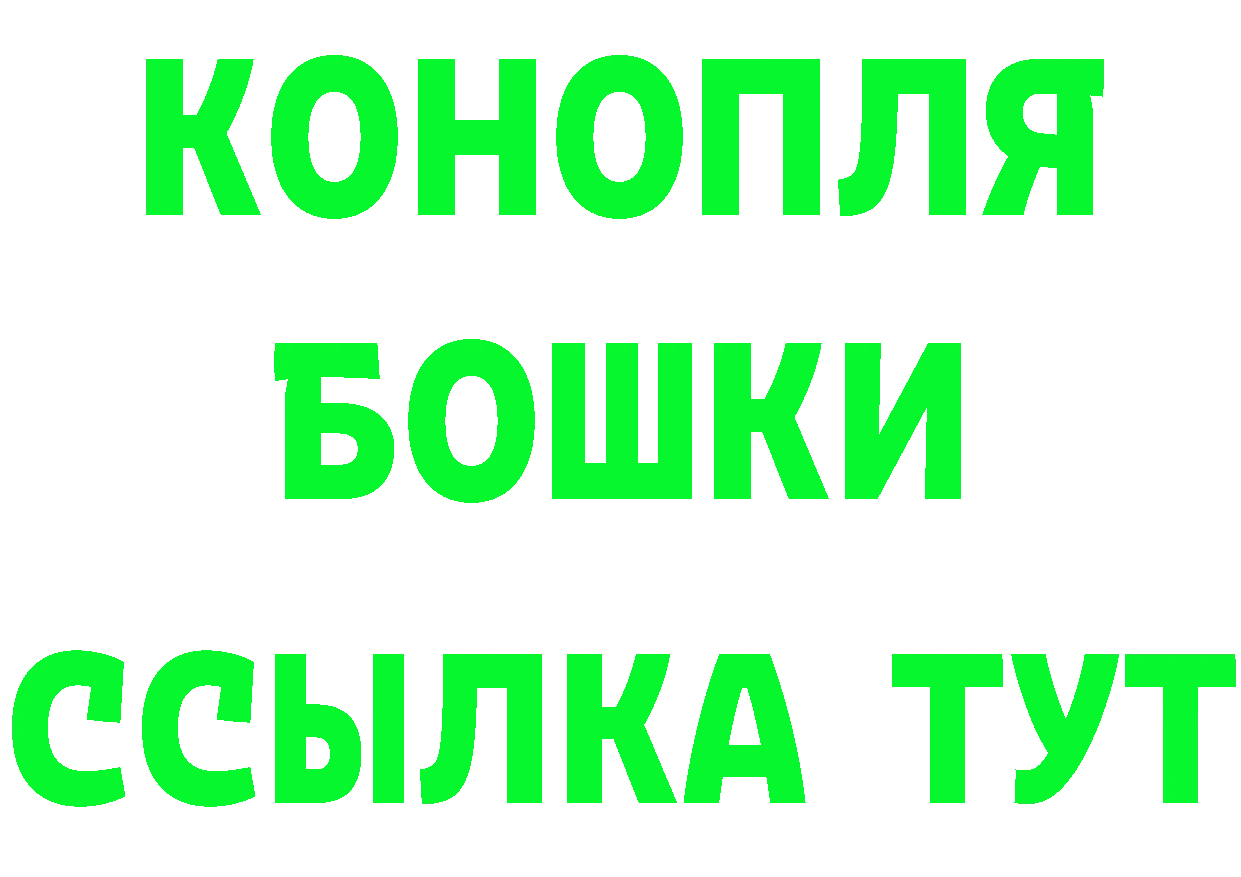 КОНОПЛЯ
БОШКИ
ССЫЛКА ТУТ